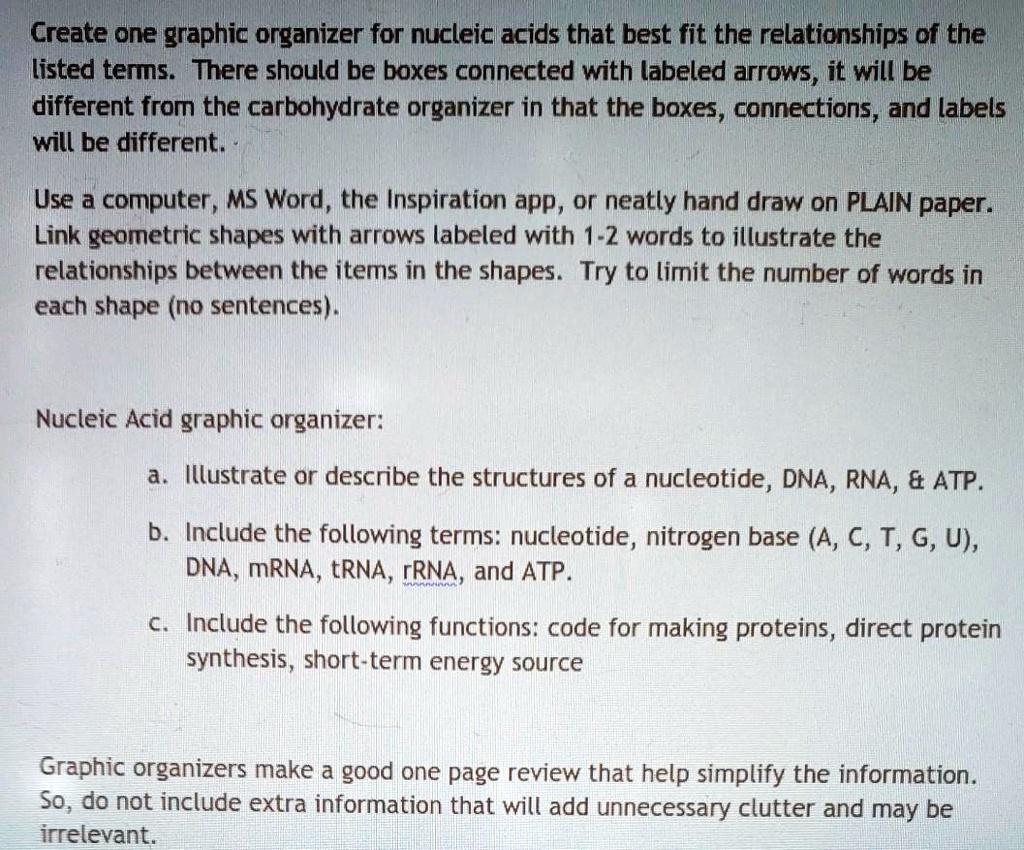 Create one graphic organizer for nucleic acids that best fit the relationships of the listed terms. There should be boxes connected with labeled arrows, it will be different from the carbohydrate organizer in that the boxes, connections, and labels will be different.

Use a computer, MS Word, the Inspiration app, or neatly hand draw on PLAIN paper. Link geometric shapes with arrows labeled with 1-2 words to illustrate the relationships between the items in the shapes. Try to limit the number of words in each shape (no sentences).

Nucleic Acid graphic organizer:

a. Illustrate or describe the structures of a nucleotide, DNA, RNA, & ATP.

b. Include the following terms: nucleotide, nitrogen base (A, C, T, G, U), DNA, mRNA, tRNA, rRNA, and ATP.

c. Include the following functions: code for making proteins, direct protein synthesis, short-term energy source

Graphic organizers make a good one page review that help simplify the information. So, do not include extra information that will add unnecessary clutter and may be irrelevant.